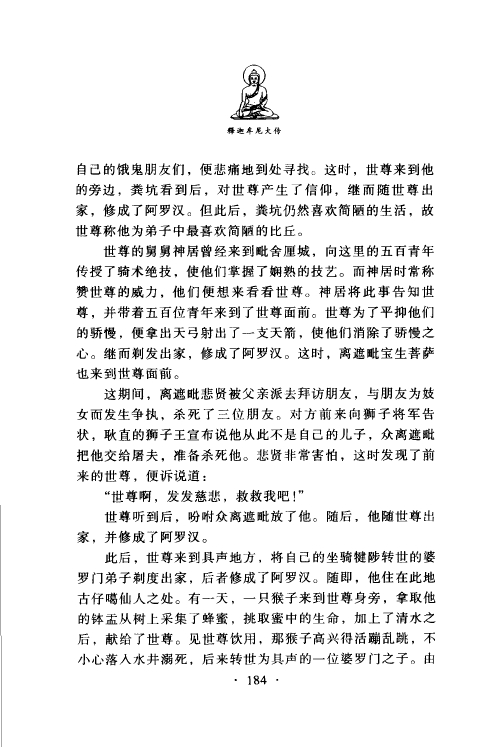 释迦牟尼大传

自己的饿鬼朋友们，便悲痛地到处寻找。这时，世尊来到他的旁边，粪坑看到后，对世尊产生了信仰，继而随世尊出家，修成了阿罗汉。但此后，粪坑仍然喜欢简陋的生活，故世尊称他为弟子中最喜欢简陋的比丘。

世尊的舅舅神居曾经来到毗舍厘城，向这里的五百青年传授了骑术绝技，使他们掌握了娴熟的技艺。而神居时常称赞世尊的威力，他们便想来看看世尊。神居将此事告知世尊，并带着五百位青年来到了世尊面前。世尊为了平抑他们的骄慢，便拿出天弓射出了一支天箭，使他们消除了骄慢之心。继而剃发出家，修成了阿罗汉。这时，离遮毗宝生菩萨也来到世尊面前。

这期间，离遮毗悲贤被父亲派去拜访朋友，与朋友为妓女而发生争执，杀死了三位朋友。对方前来向狮子将军告状，耿直的狮子王宣布说他从此不是自己的儿子，众离遮毗把他交给屠夫，准备杀死他。悲贤非常害怕，这时发现了前来的世尊，便诉说道：

“世尊啊，发发慈悲，救救我吧！”

世尊听到后，吩咐众离遮毗放了他。随后，他随世尊出家，并修成了阿罗汉。

此后，世尊来到具声地方，将自己的坐骑犍陟转世的婆罗门弟子剃度出家，后者修成了阿罗汉。随即，他住在此地古仔噶仙人之处。有一天，一只猴子来到世尊身旁，拿取他的钵盂从树上采集了蜂蜜，挑取蜜中的生命，加上了清水之后，献给了世尊。见世尊饮用，那猴子高兴得活蹦乱跳，不小心落入水井溺死，后来转世为具声的一位婆罗门之子。由

· 184 ·